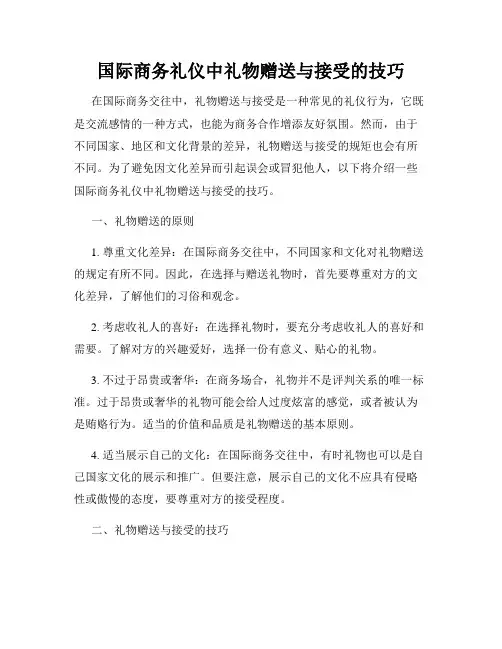 国际商务礼仪中礼物赠送与接受的技巧

在国际商务交往中，礼物赠送与接受是一种常见的礼仪行为，它既是交流感情的一种方式，也能为商务合作增添友好氛围。然而，由于不同国家、地区和文化背景的差异，礼物赠送与接受的规矩也会有所不同。为了避免因文化差异而引起误会或冒犯他人，以下将介绍一些国际商务礼仪中礼物赠送与接受的技巧。

一、礼物赠送的原则

1. 尊重文化差异：在国际商务交往中，不同国家和文化对礼物赠送的规定有所不同。因此，在选择与赠送礼物时，首先要尊重对方的文化差异，了解他们的习俗和观念。

2. 考虑收礼人的喜好：在选择礼物时，要充分考虑收礼人的喜好和需要。了解对方的兴趣爱好，选择一份有意义、贴心的礼物。

3. 不过于昂贵或奢华：在商务场合，礼物并不是评判关系的唯一标准。过于昂贵或奢华的礼物可能会给人过度炫富的感觉，或者被认为是贿赂行为。适当的价值和品质是礼物赠送的基本原则。

4. 适当展示自己的文化：在国际商务交往中，有时礼物也可以是自己国家文化的展示和推广。但要注意，展示自己的文化不应具有侵略性或傲慢的态度，要尊重对方的接受程度。

二、礼物赠送与接受的技巧